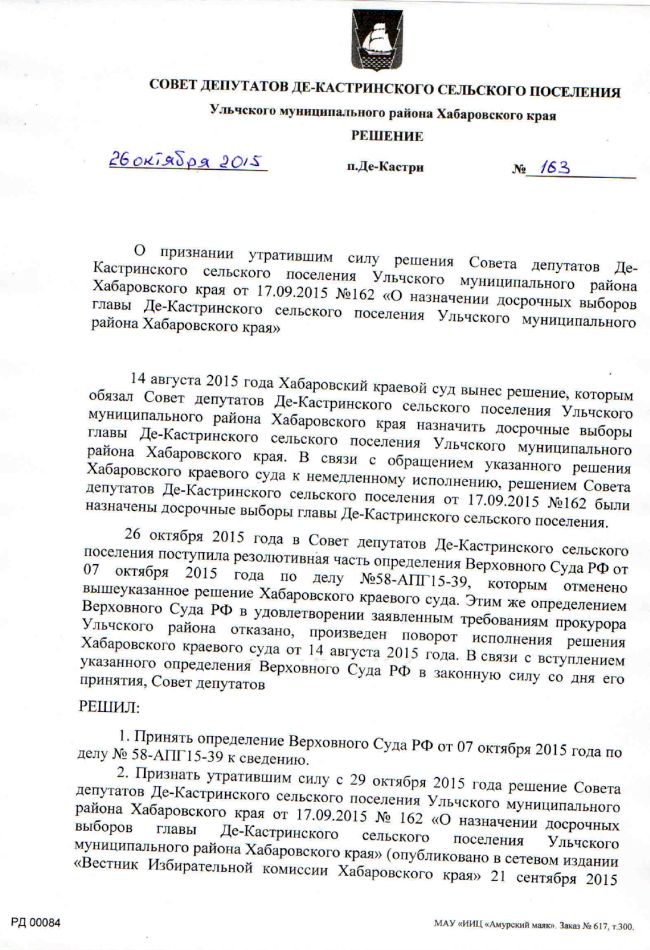 СОВЕТ ДЕПУТАТОВ ДЕ-КАСТРИНСКОГО СЕЛЬСКОГО ПОСЕЛЕНИЯ

Ульчского муниципального района Хабаровского края

РЕШЕНИЕ

26 октября 2015 п.Де-Кастри № 163

О признании утратившим силу решения Совета депутатов Де-Кастринского сельского поселения Ульчского муниципального района Хабаровского края от 17.09.2015 №162 «О назначении досрочных выборов главы Де-Кастринского сельского поселения Ульчского муниципального района Хабаровского края»

14 августа 2015 года Хабаровский краевой суд вынес решение, которым обязал Совет депутатов Де-Кастринского сельского поселения Ульчского муниципального района Хабаровского края назначить досрочные выборы главы Де-Кастринского сельского поселения Ульчского муниципального района Хабаровского края. В связи с обращением указанного решения Хабаровского краевого суда к немедленному исполнению, решением Совета депутатов Де-Кастринского сельского поселения от 17.09.2015 №162 были назначены досрочные выборы главы Де-Кастринского сельского поселения.

26 октября 2015 года в Совет депутатов Де-Кастринского сельского поселения поступила резолютивная часть определения Верховного Суда РФ от 07 октября 2015 года по делу №58-АПГ15-39, которым отменено вышеуказанное решение Хабаровского краевого суда. Этим же определением Верховного Суда РФ в удовлетворении заявленным требованиям прокурора Ульчского района отказано, произведен поворот исполнения решения Хабаровского краевого суда от 14 августа 2015 года. В связи с вступлением указанного определения Верховного Суда РФ в законную силу со дня его принятия, Совет депутатов

РЕШИЛ:

1. Принять определение Верховного Суда РФ от 07 октября 2015 года по делу № 58-АПГ15-39 к сведению.

2. Признать утратившим силу с 29 октября 2015 года решение Совета депутатов Де-Кастринского сельского поселения Ульчского муниципального района Хабаровского края от 17.09.2015 № 162 «О назначении досрочных выборов главы Де-Кастринского сельского поселения Ульчского муниципального района Хабаровского края» (опубликовано в сетевом издании «Вестник Избирательной комиссии Хабаровского края» 21 сентября 2015

РД 00084

МАУ «ИИЦ «Амурский маяк». Заказ № 617, т.300.